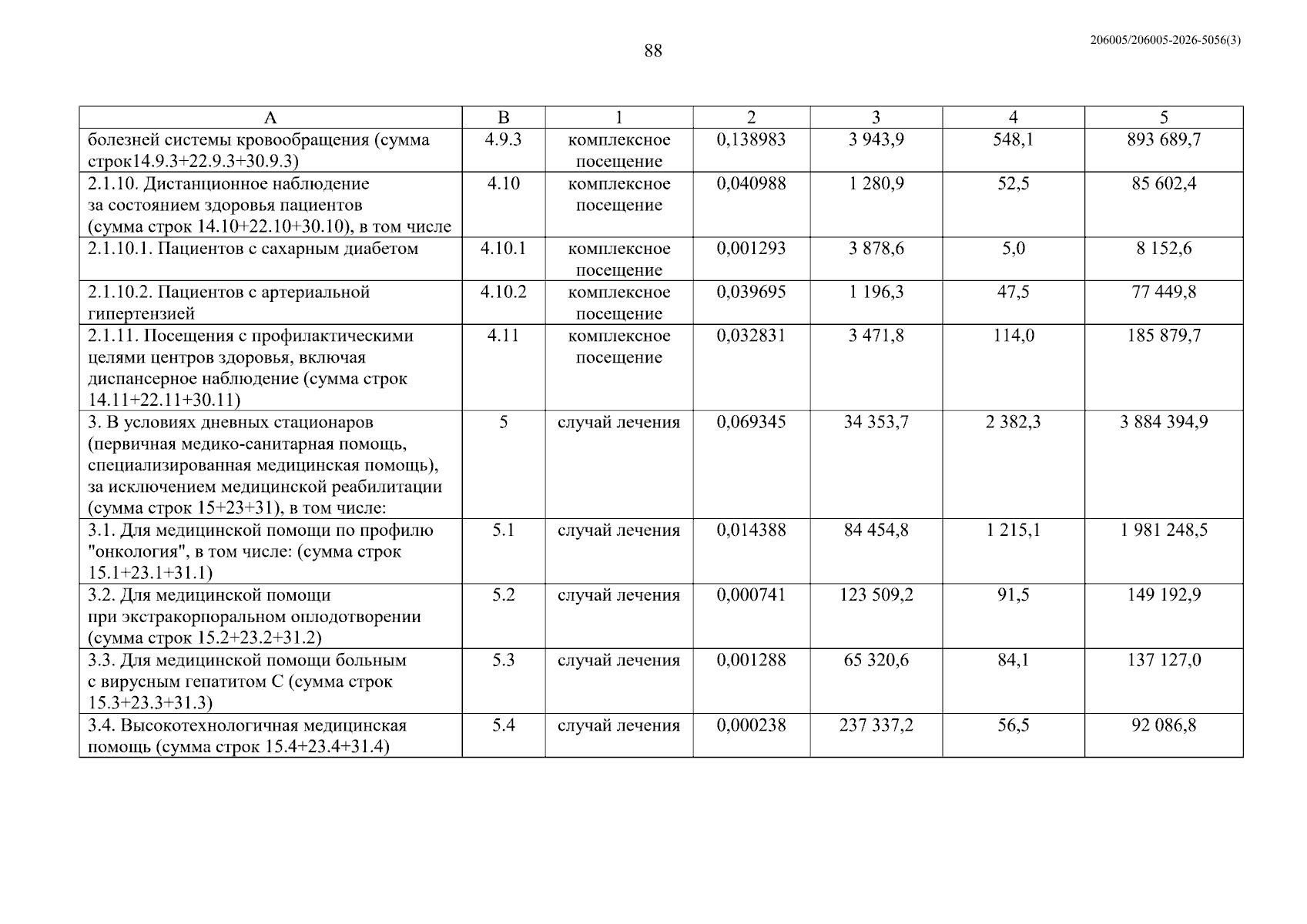 88

206005/206005-2026-5056(3)

| А | В | 1 | 2 | 3 | 4 | 5 |
|---|---|---|---|---|---|---|
| болезней системы кровообращения (сумма строк14.9.3+22.9.3+30.9.3) | 4.9.3 | комплексное посещение | 0,138983 | 3 943,9 | 548,1 | 893 689,7 |
| 2.1.10. Дистанционное наблюдение за состоянием здоровья пациентов (сумма строк 14.10+22.10+30.10), в том числе | 4.10 | комплексное посещение | 0,040988 | 1 280,9 | 52,5 | 85 602,4 |
| 2.1.10.1. Пациентов с сахарным диабетом | 4.10.1 | комплексное посещение | 0,001293 | 3 878,6 | 5,0 | 8 152,6 |
| 2.1.10.2. Пациентов с артериальной гипертензией | 4.10.2 | комплексное посещение | 0,039695 | 1 196,3 | 47,5 | 77 449,8 |
| 2.1.11. Посещения с профилактическими целями центров здоровья, включая диспансерное наблюдение (сумма строк 14.11+22.11+30.11) | 4.11 | комплексное посещение | 0,032831 | 3 471,8 | 114,0 | 185 879,7 |
| 3. В условиях дневных стационаров (первичная медико-санитарная помощь, специализированная медицинская помощь), за исключением медицинской реабилитации (сумма строк 15+23+31), в том числе: | 5 | случай лечения | 0,069345 | 34 353,7 | 2 382,3 | 3 884 394,9 |
| 3.1. Для медицинской помощи по профилю "онкология", в том числе: (сумма строк 15.1+23.1+31.1) | 5.1 | случай лечения | 0,014388 | 84 454,8 | 1 215,1 | 1 981 248,5 |
| 3.2. Для медицинской помощи при экстракорпоральном оплодотворении (сумма строк 15.2+23.2+31.2) | 5.2 | случай лечения | 0,000741 | 123 509,2 | 91,5 | 149 192,9 |
| 3.3. Для медицинской помощи больным с вирусным гепатитом С (сумма строк 15.3+23.3+31.3) | 5.3 | случай лечения | 0,001288 | 65 320,6 | 84,1 | 137 127,0 |
| 3.4. Высокотехнологичная медицинская помощь (сумма строк 15.4+23.4+31.4) | 5.4 | случай лечения | 0,000238 | 237 337,2 | 56,5 | 92 086,8 |